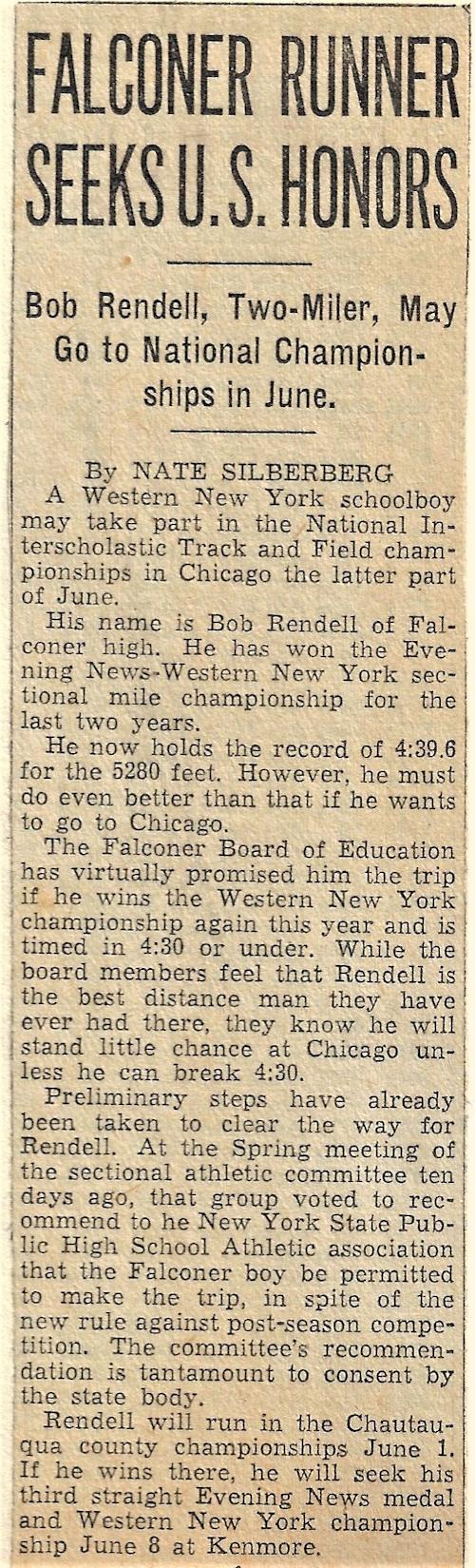 FALCONER RUNNER SEEKS U.S. HONORS

Bob Rendell, Two-Miler, May Go to National Championships in June.

By NATE SILBERBERG

A Western New York schoolboy may take part in the National Interscholastic Track and Field championships in Chicago the latter part of June.

His name is Bob Rendell of Falconer high. He has won the Evening News-Western New York sectional mile championship for the last two years.

He now holds the record of 4:39.6 for the 5280 feet. However, he must do even better than that if he wants to go to Chicago.

The Falconer Board of Education has virtually promised him the trip if he wins the Western New York championship again this year and is timed in 4:30 or under. While the board members feel that Rendell is the best distance man they have ever had there, they know he will stand little chance at Chicago unless he can break 4:30.

Preliminary steps have already been taken to clear the way for Rendell. At the Spring meeting of the sectional athletic committee ten days ago, that group voted to recommend to he New York State Public High School Athletic association that the Falconer boy be permitted to make the trip, in spite of the new rule against post-season competition. The committee's recommendation is tantamount to consent by the state body.

Rendell will run in the Chautauqua county championships June 1. If he wins there, he will seek his third straight Evening News medal and Western New York championship June 8 at Kenmore.